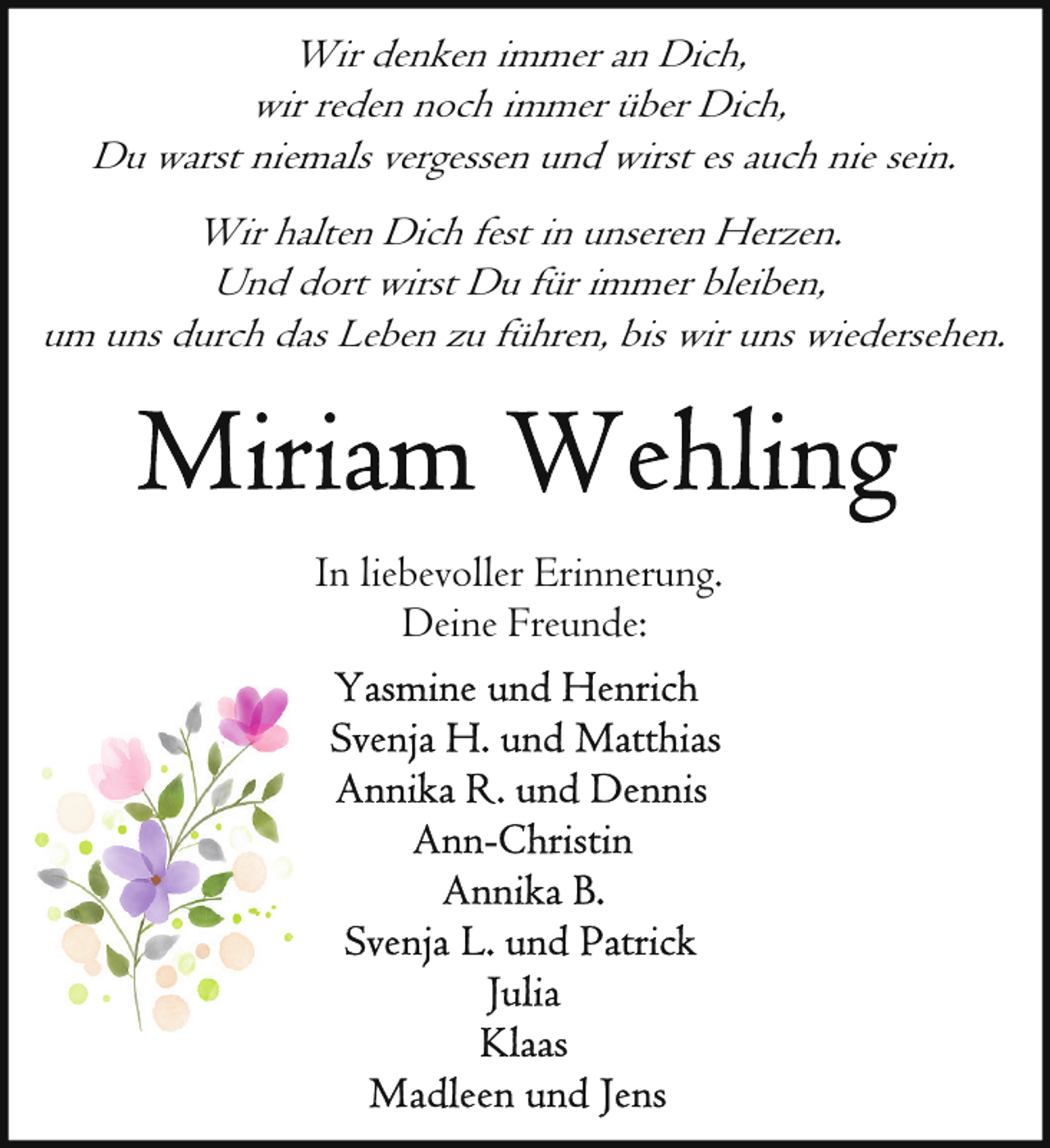 Wir denken immer an Dich,
wir reden noch immer über Dich,
Du warst niemals vergessen und wirst es auch nie sein.

Wir halten Dich fest in unseren Herzen.
Und dort wirst Du für immer bleiben,
um uns durch das Leben zu führen, bis wir uns wiedersehen.

Miriam Wehling

In liebevoller Erinnerung.
Deine Freunde:

Yasmine und Henrich
Svenja H. und Matthias
Annika R. und Dennis
Ann-Christin
Annika B.
Svenja L. und Patrick
Julia
Klaas
Madleen und Jens